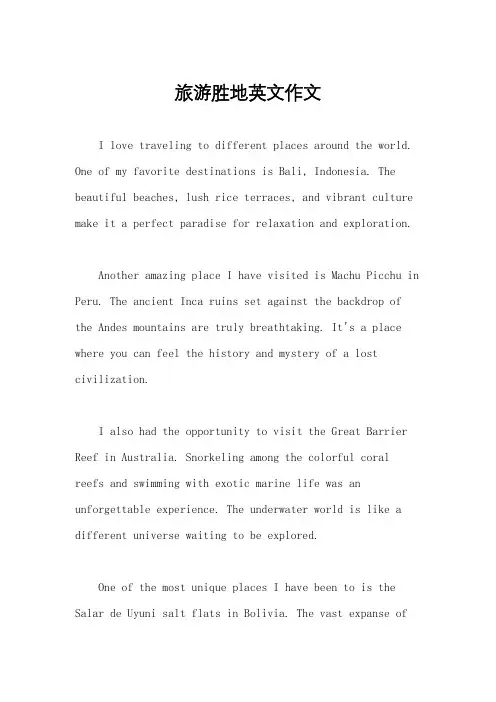 旅游胜地英文作文

I love traveling to different places around the world. One of my favorite destinations is Bali, Indonesia. The beautiful beaches, lush rice terraces, and vibrant culture make it a perfect paradise for relaxation and exploration.

Another amazing place I have visited is Machu Picchu in Peru. The ancient Inca ruins set against the backdrop of the Andes mountains are truly breathtaking. It's a place where you can feel the history and mystery of a lost civilization.

I also had the opportunity to visit the Great Barrier Reef in Australia. Snorkeling among the colorful coral reefs and swimming with exotic marine life was an unforgettable experience. The underwater world is like a different universe waiting to be explored.

One of the most unique places I have been to is the Salar de Uyuni salt flats in Bolivia. The vast expanse of